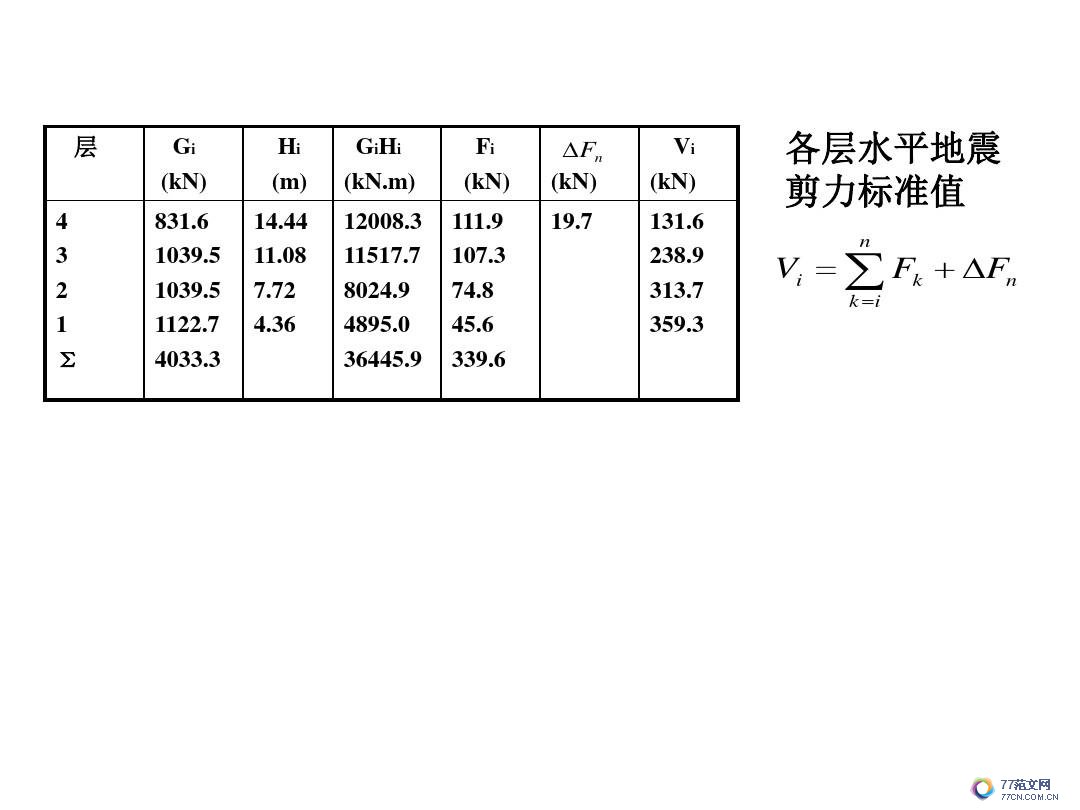 | 层 | $G_i$ (kN) | $H_i$ (m) | $G_iH_i$ (kN.m) | $F_i$ (kN) | $\Delta F_n$ (kN) | $V_i$ (kN) |
|---|---|---|---|---|---|---|
| 4 | 831.6 | 14.44 | 12008.3 | 111.9 | 19.7 | 131.6 |
| 3 | 1039.5 | 11.08 | 11517.7 | 107.3 | | 238.9 |
| 2 | 1039.5 | 7.72 | 8024.9 | 74.8 | | 313.7 |
| 1 | 1122.7 | 4.36 | 4895.0 | 45.6 | | 359.3 |
| $\Sigma$ | 4033.3 | | 36445.9 | 339.6 | | |

各层水平地震剪力标准值

$V_i = \sum_{k=i}^{n} F_k + \Delta F_n$

77范文网
77CN.COM.CN